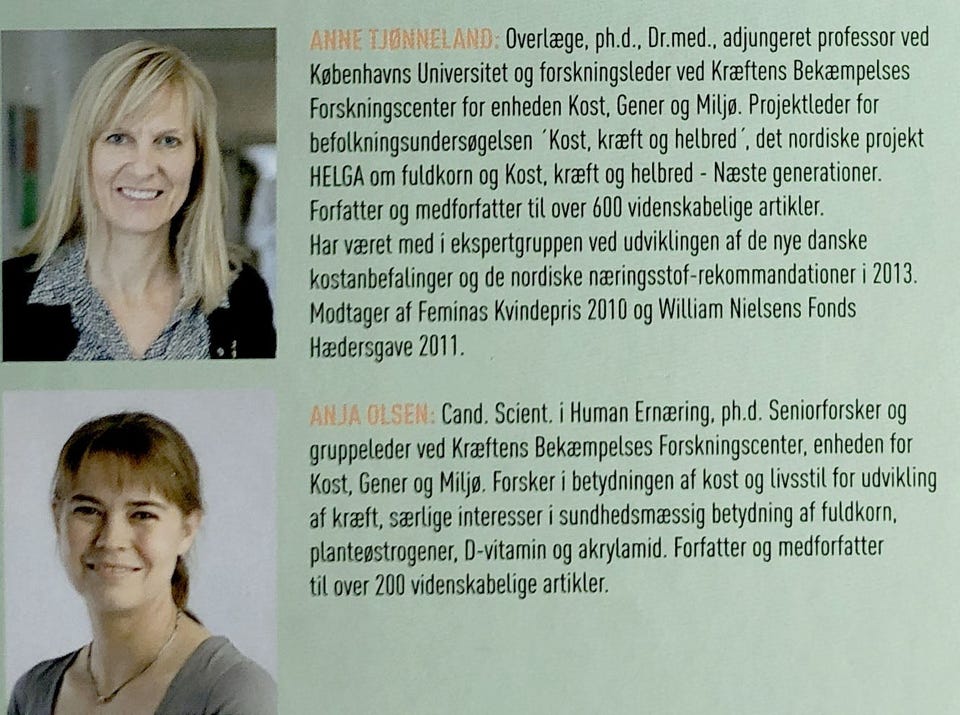 ANNE TJØNNELAND: Overlæge, ph.d., Dr.med., adjungeret professor ved Københavns Universitet og forskningsleder ved Kræftens Bekæmpelses Forskningscenter for enheden Kost, Gener og Miljø. Projektleder for befolkningsundersøgelsen 'Kost, kræft og helbred', det nordiske projekt HELGA om fuldkorn og Kost, kræft og helbred - Næste generationer. Forfatter og medforfatter til over 600 videnskabelige artikler. Har været med i ekspertgruppen ved udviklingen af de nye danske kostanbefalinger og de nordiske næringsstof-rekommandationer i 2013. Modtager af Feminas Kvindepris 2010 og William Nielsens Fonds Hædersgave 2011.

ANJA OLSEN: Cand. Scient. i Human Ernæring, ph.d. Seniorforsker og gruppeleder ved Kræftens Bekæmpelses Forskningscenter, enheden for Kost, Gener og Miljø. Forsker i betydningen af kost og livsstil for udvikling af kræft, særlige interesser i sundhedsmæssig betydning af fuldkorn, planteøstrogener, D-vitamin og akrylamid. Forfatter og medforfatter til over 200 videnskabelige artikler.